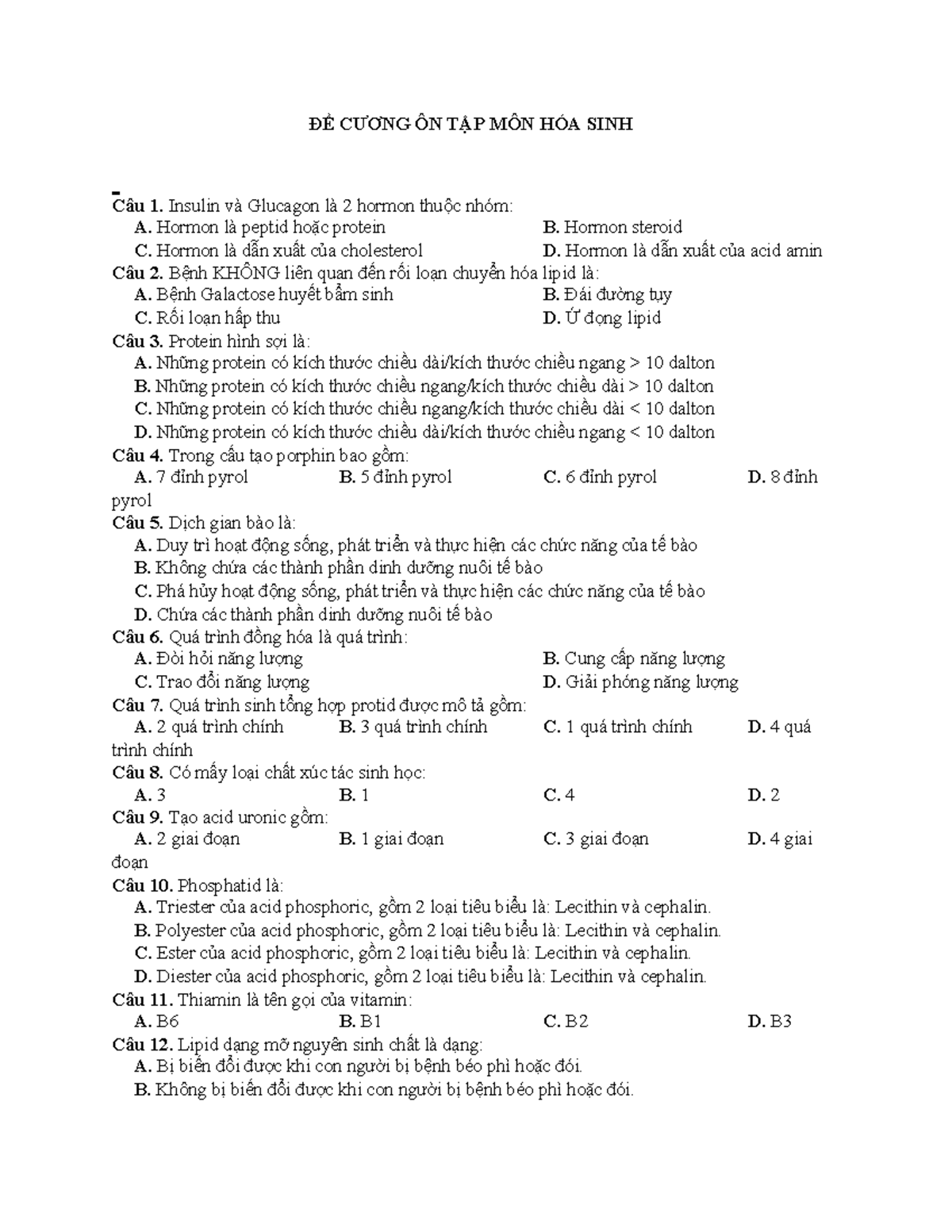 ĐỀ CƯƠNG ÔN TẬP MÔN HÓA SINH

Câu 1. Insulin và Glucagon là 2 hormon thuộc nhóm:
A. Hormon là peptid hoặc protein B. Hormon steroid
C. Hormon là dẫn xuất của cholesterol D. Hormon là dẫn xuất của acid amin
Câu 2. Bệnh KHÔNG liên quan đến rối loạn chuyển hóa lipid là:
A. Bệnh Galactose huyết bẩm sinh B. Đái đường tụy
C. Rối loạn hấp thu D. Ứ đọng lipid
Câu 3. Protein hình sợi là:
A. Những protein có kích thước chiều dài/kích thước chiều ngang > 10 dalton
B. Những protein có kích thước chiều ngang/kích thước chiều dài > 10 dalton
C. Những protein có kích thước chiều ngang/kích thước chiều dài < 10 dalton
D. Những protein có kích thước chiều dài/kích thước chiều ngang < 10 dalton
Câu 4. Trong cấu tạo porphin bao gồm:
A. 7 đỉnh pyrol B. 5 đỉnh pyrol C. 6 đỉnh pyrol D. 8 đỉnh pyrol
Câu 5. Dịch gian bào là:
A. Duy trì hoạt động sống, phát triển và thực hiện các chức năng của tế bào
B. Không chứa các thành phần dinh dưỡng nuôi tế bào
C. Phá hủy hoạt động sống, phát triển và thực hiện các chức năng của tế bào
D. Chứa các thành phần dinh dưỡng nuôi tế bào
Câu 6. Quá trình đồng hóa là quá trình:
A. Đòi hỏi năng lượng B. Cung cấp năng lượng
C. Trao đổi năng lượng D. Giải phóng năng lượng
Câu 7. Quá trình sinh tổng hợp protid được mô tả gồm:
A. 2 quá trình chính B. 3 quá trình chính C. 1 quá trình chính D. 4 quá trình chính
Câu 8. Có mấy loại chất xúc tác sinh học:
A. 3 B. 1 C. 4 D. 2
Câu 9. Tạo acid uronic gồm:
A. 2 giai đoạn B. 1 giai đoạn C. 3 giai đoạn D. 4 giai đoạn
Câu 10. Phosphatid là:
A. Triester của acid phosphoric, gồm 2 loại tiêu biểu là: Lecithin và cephalin.
B. Polyester của acid phosphoric, gồm 2 loại tiêu biểu là: Lecithin và cephalin.
C. Ester của acid phosphoric, gồm 2 loại tiêu biểu là: Lecithin và cephalin.
D. Diester của acid phosphoric, gồm 2 loại tiêu biểu là: Lecithin và cephalin.
Câu 11. Thiamin là tên gọi của vitamin:
A. B6 B. B1 C. B2 D. B3
Câu 12. Lipid dạng mỡ nguyên sinh chất là dạng:
A. Bị biến đổi được khi con người bị bệnh béo phì hoặc đói.
B. Không bị biến đổi được khi con người bị bệnh béo phì hoặc đói.